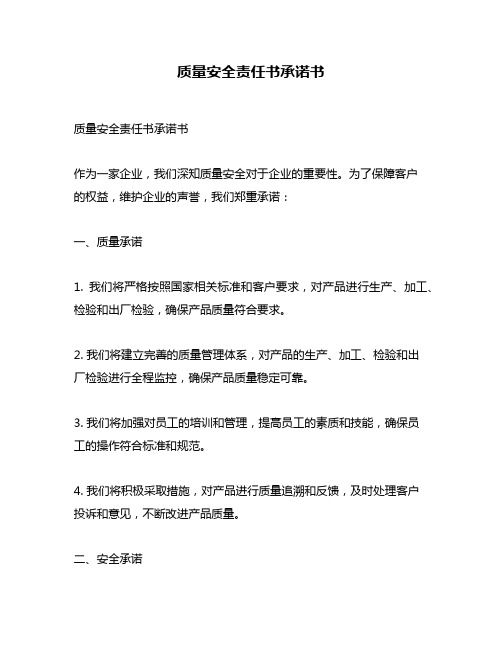 质量安全责任书承诺书

质量安全责任书承诺书

作为一家企业，我们深知质量安全对于企业的重要性。为了保障客户的权益，维护企业的声誉，我们郑重承诺：

一、质量承诺

1. 我们将严格按照国家相关标准和客户要求，对产品进行生产、加工、检验和出厂检验，确保产品质量符合要求。

2. 我们将建立完善的质量管理体系，对产品的生产、加工、检验和出厂检验进行全程监控，确保产品质量稳定可靠。

3. 我们将加强对员工的培训和管理，提高员工的素质和技能，确保员工的操作符合标准和规范。

4. 我们将积极采取措施，对产品进行质量追溯和反馈，及时处理客户投诉和意见，不断改进产品质量。

二、安全承诺